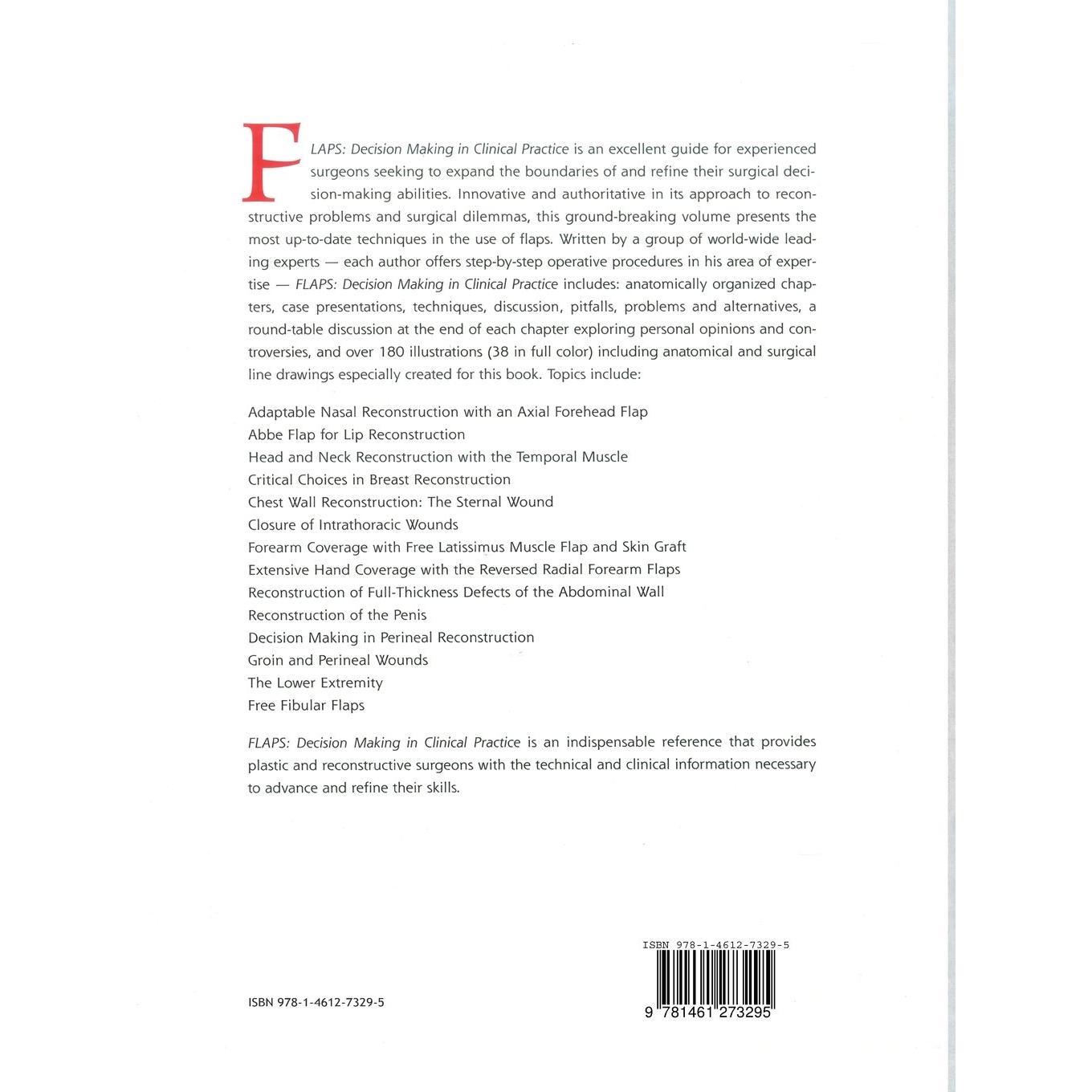 FLAPS: Decision Making in Clinical Practice is an excellent guide for experienced surgeons seeking to expand the boundaries of and refine their surgical decision-making abilities. Innovative and authoritative in its approach to reconstructive problems and surgical dilemmas, this ground-breaking volume presents the most up-to-date techniques in the use of flaps. Written by a group of world-wide leading experts — each author offers step-by-step operative procedures in his area of expertise — FLAPS: Decision Making in Clinical Practice includes: anatomically organized chapters, case presentations, techniques, discussion, pitfalls, problems and alternatives, a round-table discussion at the end of each chapter exploring personal opinions and controversies, and over 180 illustrations (38 in full color) including anatomical and surgical line drawings especially created for this book. Topics include:

Adaptable Nasal Reconstruction with an Axial Forehead Flap
Abbe Flap for Lip Reconstruction
Head and Neck Reconstruction with the Temporal Muscle
Critical Choices in Breast Reconstruction
Chest Wall Reconstruction: The Sternal Wound
Closure of Intrathoracic Wounds
Forearm Coverage with Free Latissimus Muscle Flap and Skin Graft
Extensive Hand Coverage with the Reversed Radial Forearm Flaps
Reconstruction of Full-Thickness Defects of the Abdominal Wall
Reconstruction of the Penis
Decision Making in Perineal Reconstruction
Groin and Perineal Wounds
The Lower Extremity
Free Fibular Flaps

FLAPS: Decision Making in Clinical Practice is an indispensable reference that provides plastic and reconstructive surgeons with the technical and clinical information necessary to advance and refine their skills.

ISBN 978-1-4612-7329-5

ISBN 978-1-4612-7329-5
9 781461 273295